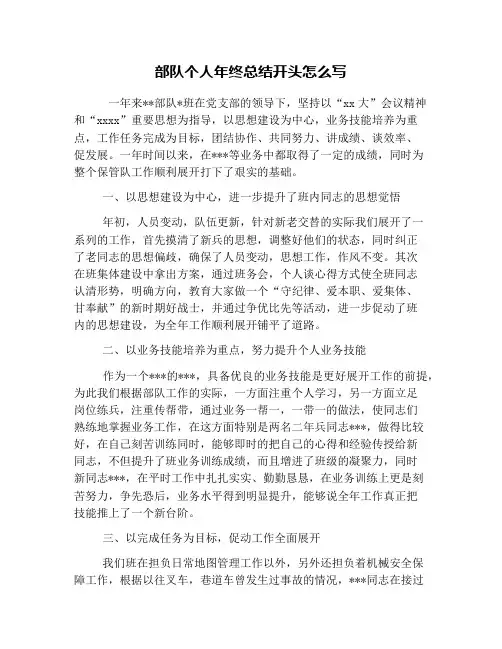 部队个人年终总结开头怎么写

一年来**部队*班在党支部的领导下，坚持以“xx 大”会议精神和“xxxx”重要思想为指导，以思想建设为中心，业务技能培养为重点，工作任务完成为目标，团结协作、共同努力、讲成绩、谈效率、促发展。一年时间以来，在***等业务中都取得了一定的成绩，同时为整个保管队工作顺利展开打下了艰实的基础。

一、以思想建设为中心，进一步提升了班内同志的思想觉悟

年初，人员变动，队伍更新，针对新老交替的实际我们展开了一系列的工作，首先摸清了新兵的思想，调整好他们的状态，同时纠正了老同志的思想偏歧，确保了人员变动，思想工作，作风不变。其次在班集体建设中拿出方案，通过班务会，个人谈心得方式使全班同志认清形势，明确方向，教育大家做一个“守纪律、爱本职、爱集体、甘奉献”的新时期好战士，并通过争优比先等活动，进一步促动了班内的思想建设，为全年工作顺利展开铺平了道路。

二、以业务技能培养为重点，努力提升个人业务技能

作为一个***的***，具备优良的业务技能是更好展开工作的前提，为此我们根据部队工作的实际，一方面注重个人学习，另一方面立足岗位练兵，注重传帮带，通过业务一帮一，一带一的做法，使同志们熟练地掌握业务工作，在这方面特别是两名二年兵同志***，做得比较好，在自己刻苦训练同时，能够即时的把自己的心得和经验传授给新同志，不但提升了班业务训练成绩，而且增进了班级的凝聚力，同时新同志***，在平时工作中扎扎实实、勤勤恳恳，在业务训练上更是刻苦努力，争先恐后，业务水平得到明显提升，能够说全年工作真正把技能推上了一个新台阶。

三、以完成任务为目标，促动工作全面展开

我们班在担负日常地图管理工作以外，另外还担负着机械安全保障工作，根据以往叉车，巷道车曾发生过事故的情况，***同志在接过